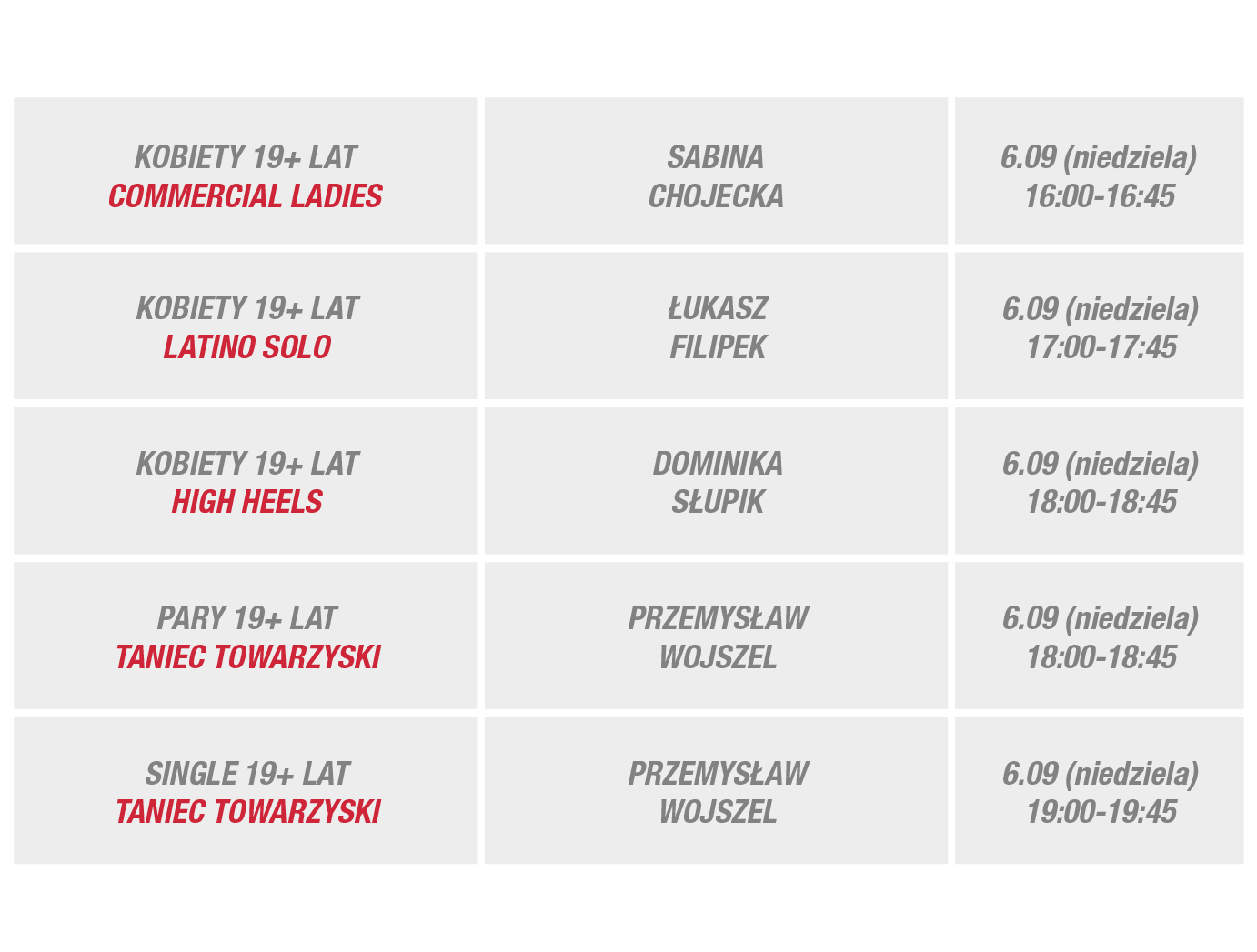 | KOBIETY 19+ LAT COMMERCIAL LADIES | SABINA CHOJECKA | 6.09 (niedziela) 16:00-16:45 |
|---|---|---|
| KOBIETY 19+ LAT LATINO SOLO | ŁUKASZ FILIPEK | 6.09 (niedziela) 17:00-17:45 |
| KOBIETY 19+ LAT HIGH HEELS | DOMINIKA SŁUPIK | 6.09 (niedziela) 18:00-18:45 |
| PARY 19+ LAT TANIEC TOWARZYSKI | PRZEMYSŁAW WOJSZEL | 6.09 (niedziela) 18:00-18:45 |
| SINGLE 19+ LAT TANIEC TOWARZYSKI | PRZEMYSŁAW WOJSZEL | 6.09 (niedziela) 19:00-19:45 |